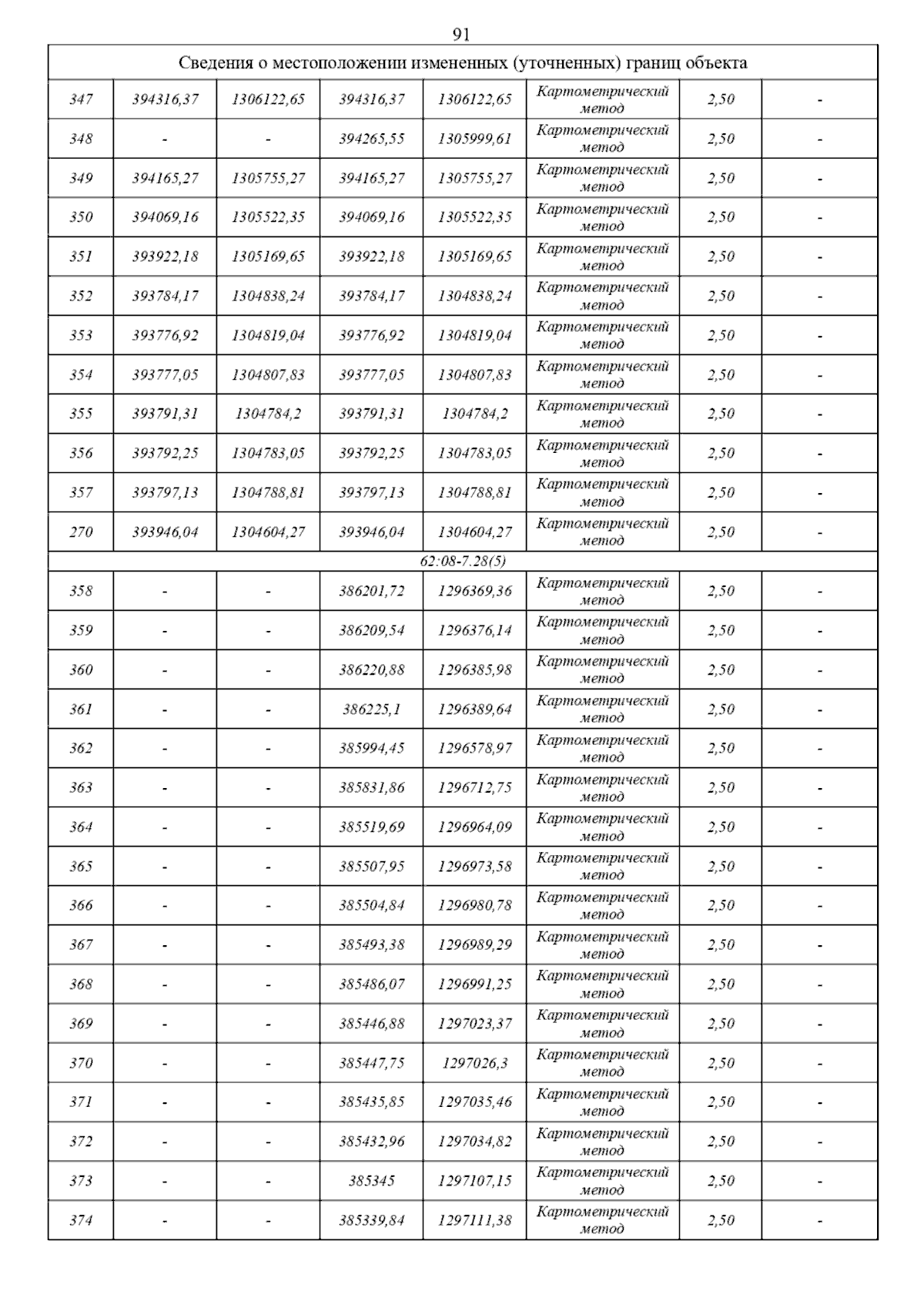 91

| Сведения о местоположении измененных (уточненных) границ объекта | | | | | | | |
|---|---|---|---|---|---|---|---|
| 347 | 394316,37 | 1306122,65 | 394316,37 | 1306122,65 | Картометрический метод | 2,50 | - |
| 348 | - | - | 394265,55 | 1305999,61 | Картометрический метод | 2,50 | - |
| 349 | 394165,27 | 1305755,27 | 394165,27 | 1305755,27 | Картометрический метод | 2,50 | - |
| 350 | 394069,16 | 1305522,35 | 394069,16 | 1305522,35 | Картометрический метод | 2,50 | - |
| 351 | 393922,18 | 1305169,65 | 393922,18 | 1305169,65 | Картометрический метод | 2,50 | - |
| 352 | 393784,17 | 1304838,24 | 393784,17 | 1304838,24 | Картометрический метод | 2,50 | - |
| 353 | 393776,92 | 1304819,04 | 393776,92 | 1304819,04 | Картометрический метод | 2,50 | - |
| 354 | 393777,05 | 1304807,83 | 393777,05 | 1304807,83 | Картометрический метод | 2,50 | - |
| 355 | 393791,31 | 1304784,2 | 393791,31 | 1304784,2 | Картометрический метод | 2,50 | - |
| 356 | 393792,25 | 1304783,05 | 393792,25 | 1304783,05 | Картометрический метод | 2,50 | - |
| 357 | 393797,13 | 1304788,81 | 393797,13 | 1304788,81 | Картометрический метод | 2,50 | - |
| 270 | 393946,04 | 1304604,27 | 393946,04 | 1304604,27 | Картометрический метод | 2,50 | - |
| 62:08-7.28(5) | | | | | | | |
| 358 | - | - | 386201,72 | 1296369,36 | Картометрический метод | 2,50 | - |
| 359 | - | - | 386209,54 | 1296376,14 | Картометрический метод | 2,50 | - |
| 360 | - | - | 386220,88 | 1296385,98 | Картометрический метод | 2,50 | - |
| 361 | - | - | 386225,1 | 1296389,64 | Картометрический метод | 2,50 | - |
| 362 | - | - | 385994,45 | 1296578,97 | Картометрический метод | 2,50 | - |
| 363 | - | - | 385831,86 | 1296712,75 | Картометрический метод | 2,50 | - |
| 364 | - | - | 385519,69 | 1296964,09 | Картометрический метод | 2,50 | - |
| 365 | - | - | 385507,95 | 1296973,58 | Картометрический метод | 2,50 | - |
| 366 | - | - | 385504,84 | 1296980,78 | Картометрический метод | 2,50 | - |
| 367 | - | - | 385493,38 | 1296989,29 | Картометрический метод | 2,50 | - |
| 368 | - | - | 385486,07 | 1296991,25 | Картометрический метод | 2,50 | - |
| 369 | - | - | 385446,88 | 1297023,37 | Картометрический метод | 2,50 | - |
| 370 | - | - | 385447,75 | 1297026,3 | Картометрический метод | 2,50 | - |
| 371 | - | - | 385435,85 | 1297035,46 | Картометрический метод | 2,50 | - |
| 372 | - | - | 385432,96 | 1297034,82 | Картометрический метод | 2,50 | - |
| 373 | - | - | 385345 | 1297107,15 | Картометрический метод | 2,50 | - |
| 374 | - | - | 385339,84 | 1297111,38 | Картометрический метод | 2,50 | - |